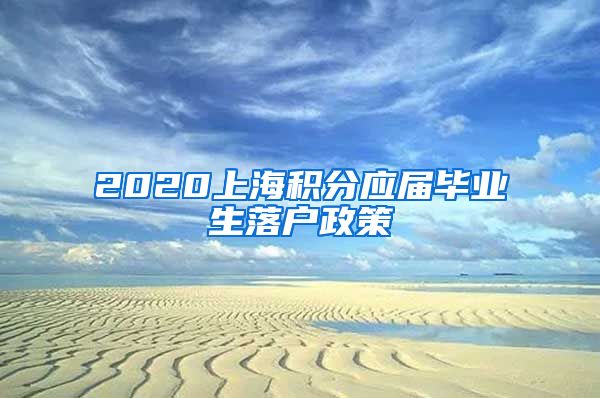 2020上海积分应届毕业生落户政策